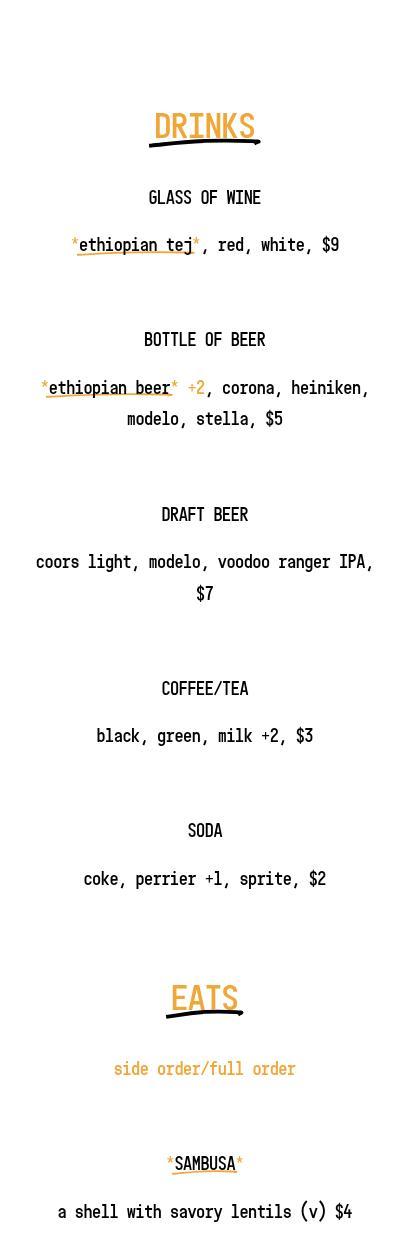 DRINKS

GLASS OF WINE

*ethiopian tej*, red, white, $9

BOTTLE OF BEER

*ethiopian beer* +2, corona, heiniken, modelo, stella, $5

DRAFT BEER

coors light, modelo, voodoo ranger IPA, $7

COFFEE/TEA

black, green, milk +2, $3

SODA

coke, perrier +1, sprite, $2

EATS

side order/full order

*SAMBUSA*

a shell with savory lentils (v) $4